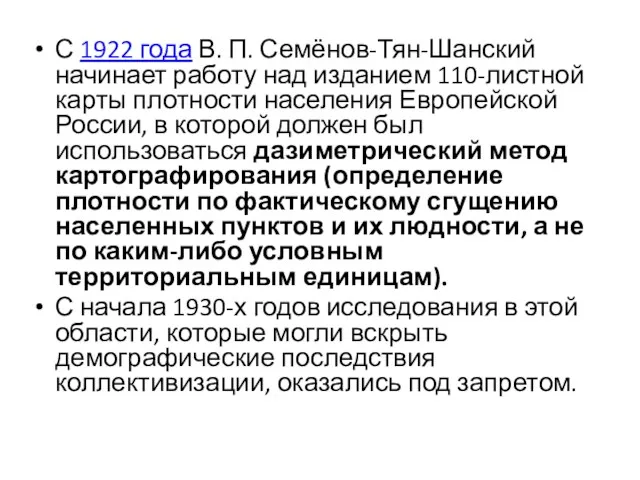 • С 1922 года В. П. Семёнов-Тян-Шанский начинает работу над изданием 110-листной карты плотности населения Европейской России, в которой должен был использоваться дазиметрический метод картографирования (определение плотности по фактическому сгущению населенных пунктов и их людности, а не по каким-либо условным территориальным единицам).
• С начала 1930-х годов исследования в этой области, которые могли вскрыть демографические последствия коллективизации, оказались под запретом.